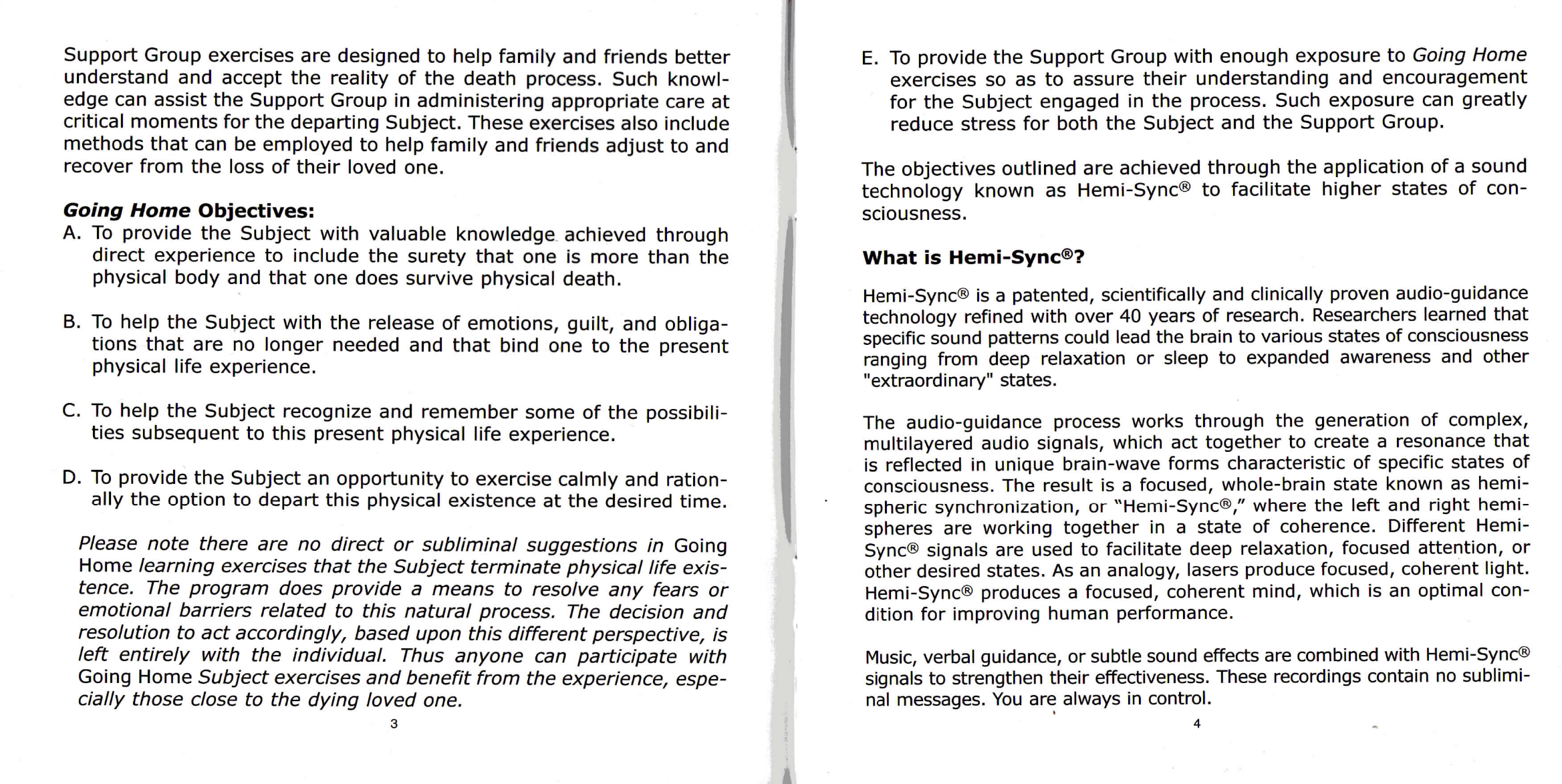 Support Group exercises are designed to help family and friends better understand and accept the reality of the death process. Such knowledge can assist the Support Group in administering appropriate care at critical moments for the departing Subject. These exercises also include methods that can be employed to help family and friends adjust to and recover from the loss of their loved one.

Going Home Objectives:
A. To provide the Subject with valuable knowledge achieved through direct experience to include the surety that one is more than the physical body and that one does survive physical death.

B. To help the Subject with the release of emotions, guilt, and obligations that are no longer needed and that bind one to the present physical life experience.

C. To help the Subject recognize and remember some of the possibilities subsequent to this present physical life experience.

D. To provide the Subject an opportunity to exercise calmly and rationally the option to depart this physical existence at the desired time.

Please note there are no direct or subliminal suggestions in Going Home learning exercises that the Subject terminate physical life existence. The program does provide a means to resolve any fears or emotional barriers related to this natural process. The decision and resolution to act accordingly, based upon this different perspective, is left entirely with the individual. Thus anyone can participate with Going Home Subject exercises and benefit from the experience, especially those close to the dying loved one.

3

E. To provide the Support Group with enough exposure to Going Home exercises so as to assure their understanding and encouragement for the Subject engaged in the process. Such exposure can greatly reduce stress for both the Subject and the Support Group.

The objectives outlined are achieved through the application of a sound technology known as Hemi-Sync® to facilitate higher states of consciousness.

What is Hemi-Sync®?

Hemi-Sync® is a patented, scientifically and clinically proven audio-guidance technology refined with over 40 years of research. Researchers learned that specific sound patterns could lead the brain to various states of consciousness ranging from deep relaxation or sleep to expanded awareness and other "extraordinary" states.

The audio-guidance process works through the generation of complex, multilayered audio signals, which act together to create a resonance that is reflected in unique brain-wave forms characteristic of specific states of consciousness. The result is a focused, whole-brain state known as hemispheric synchronization, or "Hemi-Sync®," where the left and right hemispheres are working together in a state of coherence. Different Hemi-Sync® signals are used to facilitate deep relaxation, focused attention, or other desired states. As an analogy, lasers produce focused, coherent light. Hemi-Sync® produces a focused, coherent mind, which is an optimal condition for improving human performance.

Music, verbal guidance, or subtle sound effects are combined with Hemi-Sync® signals to strengthen their effectiveness. These recordings contain no subliminal messages. You are always in control.

4